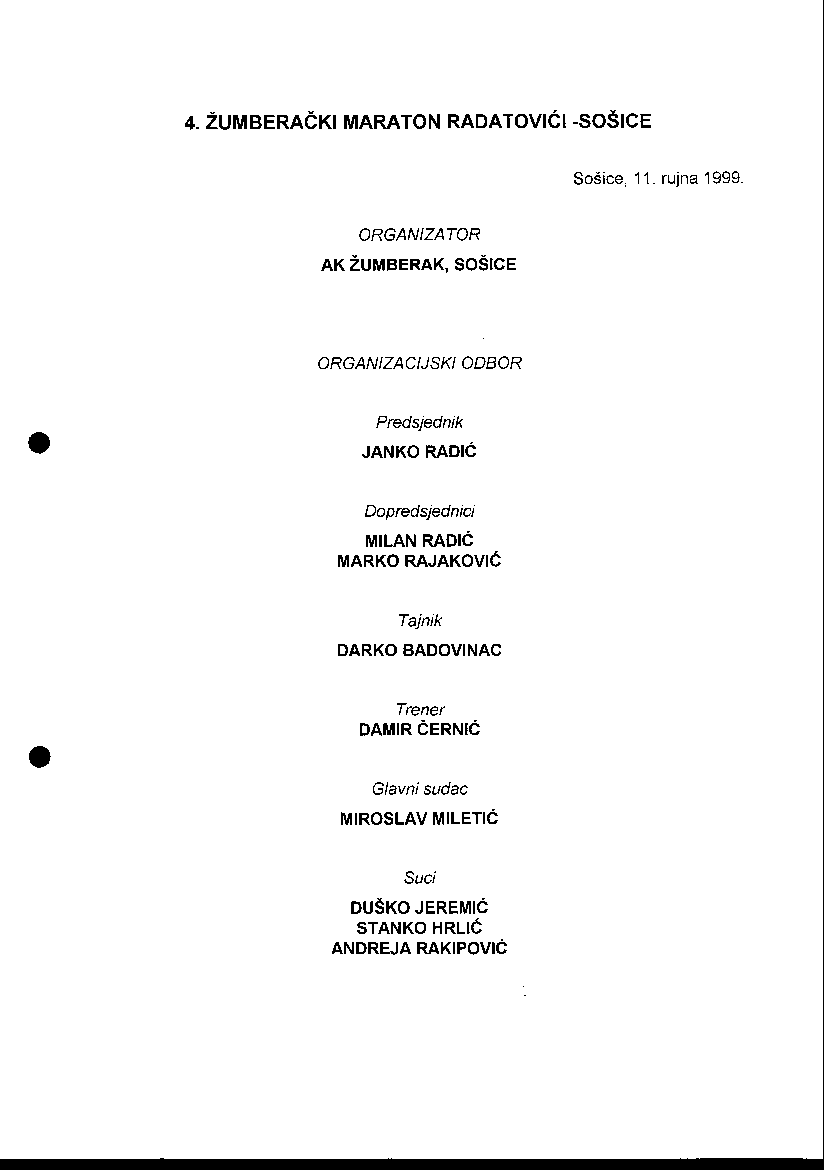 4. ŽUMBERAČKI MARATON RADATOVIĆI -SOŠICE

Sošice, 11. rujna 1999.

ORGANIZATOR

AK ŽUMBERAK, SOŠICE

ORGANIZACIJSKI ODBOR

Predsjednik

JANKO RADIĆ

Dopredsjednici

MILAN RADIĆ
MARKO RAJAKOVIĆ

Tajnik

DARKO BADOVINAC

Trener

DAMIR ČERNIĆ

Glavni sudac

MIROSLAV MILETIĆ

Suci

DUŠKO JEREMIĆ
STANKO HRLIĆ
ANDREJA RAKIPOVIĆ